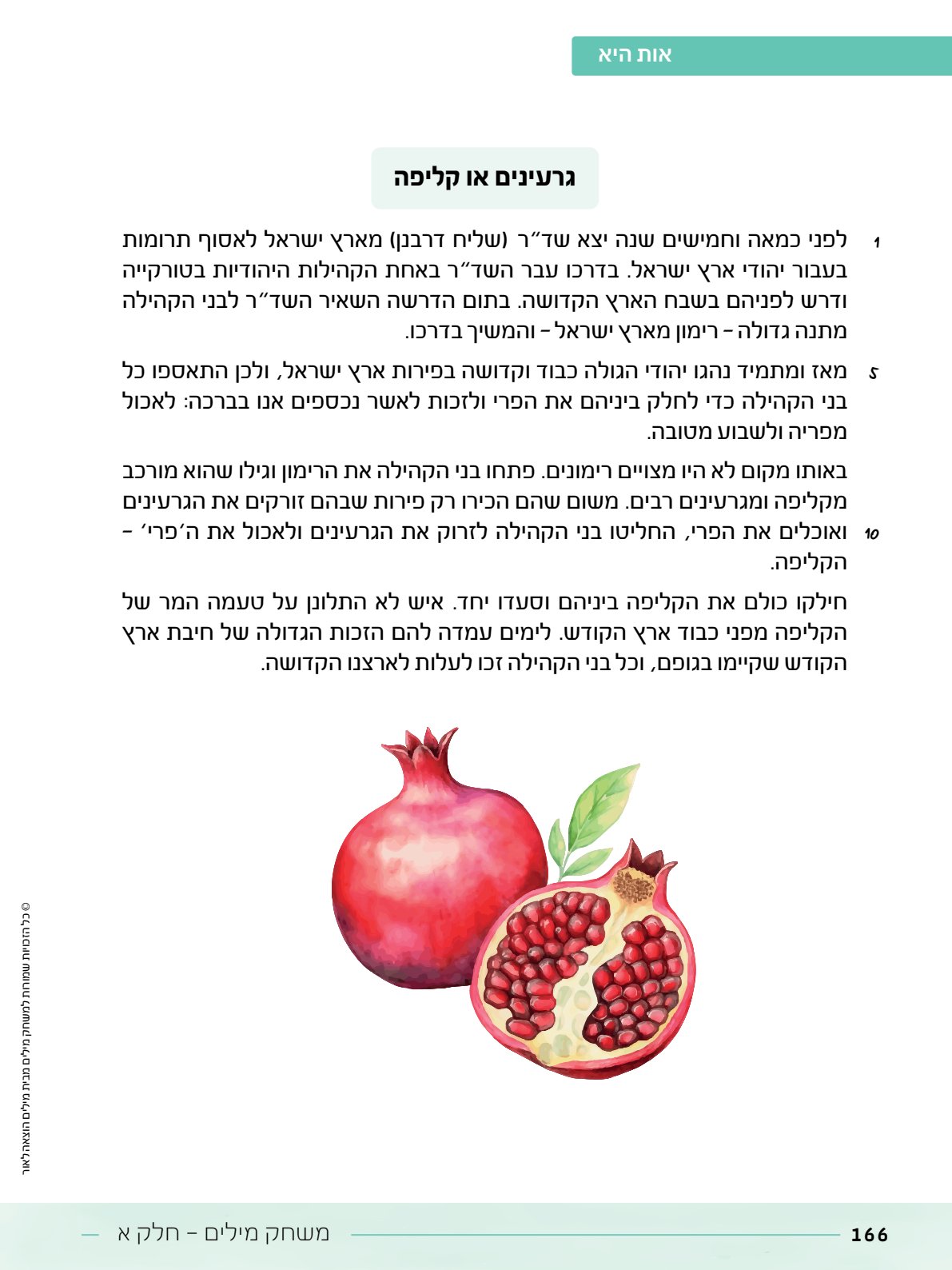 אות היא

גרעינים או קליפה

1 לפני כמאה וחמישים שנה יצא שד״ר (שליח דרבנן) מארץ ישראל לאסוף תרומות בעבור יהודי ארץ ישראל. בדרכו עבר השד״ר באחת הקהילות היהודיות בטורקייה ודרש לפניהם בשבח הארץ הקדושה. בתום הדרשה השאיר השד״ר לבני הקהילה מתנה גדולה – רימון מארץ ישראל – והמשיך בדרכו.

5 מאז ומתמיד נהגו יהודי הגולה כבוד וקדושה בפירות ארץ ישראל, ולכן התאספו כל בני הקהילה כדי לחלק ביניהם את הפרי ולזכות לאשר נכספים אנו בברכה: לאכול מפריה ולשבוע מטובה.

באותו מקום לא היו מצויים רימונים. פתחו בני הקהילה את הרימון וגילו שהוא מורכב מקליפה ומגרעינים רבים. משום שהם הכירו רק פירות שבהם זורקים את הגרעינים 10 ואוכלים את הפרי, החליטו בני הקהילה לזרוק את הגרעינים ולאכול את ה׳פרי׳ – הקליפה.

חילקו כולם את הקליפה ביניהם וסעדו יחד. איש לא התלונן על טעמה המר של הקליפה מפני כבוד ארץ הקודש. לימים עמדה להם הזכות הגדולה של חיבת ארץ הקודש שקיימו בגופם, וכל בני הקהילה זכו לעלות לארצנו הקדושה.

© כל הזכויות שמורות למשחק מילים מבית מילים הוצאה לאור

166 משחק מילים – חלק א